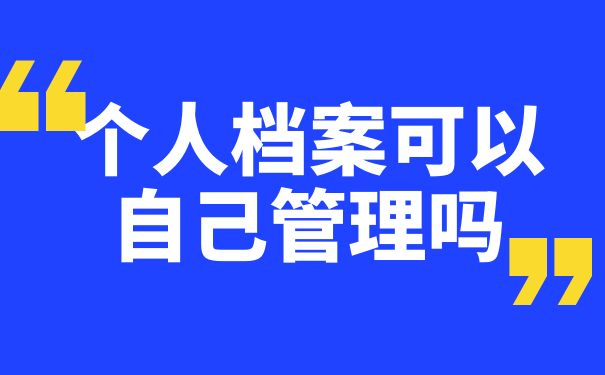 “个人档案可以自己管理吗”